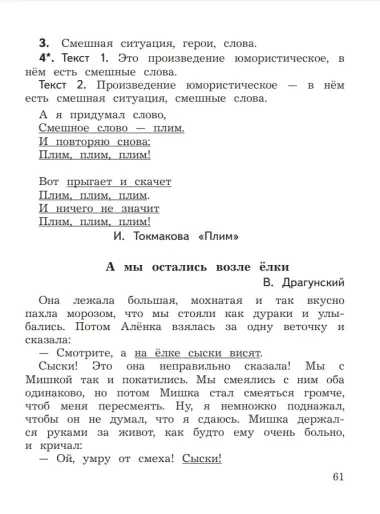 3. Смешная ситуация, герои, слова.
4*. Текст 1. Это произведение юмористическое, в нём есть смешные слова.
Текст 2. Произведение юмористическое — в нём есть смешная ситуация, смешные слова.

А я придумал слово,
Смешное слово — плим.
И повторяю снова:
Плим, плим, плим!

Вот прыгает и скачет
Плим, плим, плим.
И ничего не значит
Плим, плим, плим!

И. Токмакова «Плим»

А мы остались возле ёлки
В. Драгунский

Она лежала большая, мохнатая и так вкусно пахла морозом, что мы стояли как дураки и улыбались. Потом Алёнка взялась за одну веточку и сказала:
— Смотрите, а на ёлке сыски висят.
Сыски! Это она неправильно сказала! Мы с Мишкой так и покатились. Мы смеялись с ним оба одинаково, но потом Мишка стал смеяться громче, чтоб меня пересмеять. Ну, я немножко поднажал, чтобы он не думал, что я сдаюсь. Мишка держался руками за живот, как будто ему очень больно, и кричал:
— Ой, умру от смеха! Сыски!

61